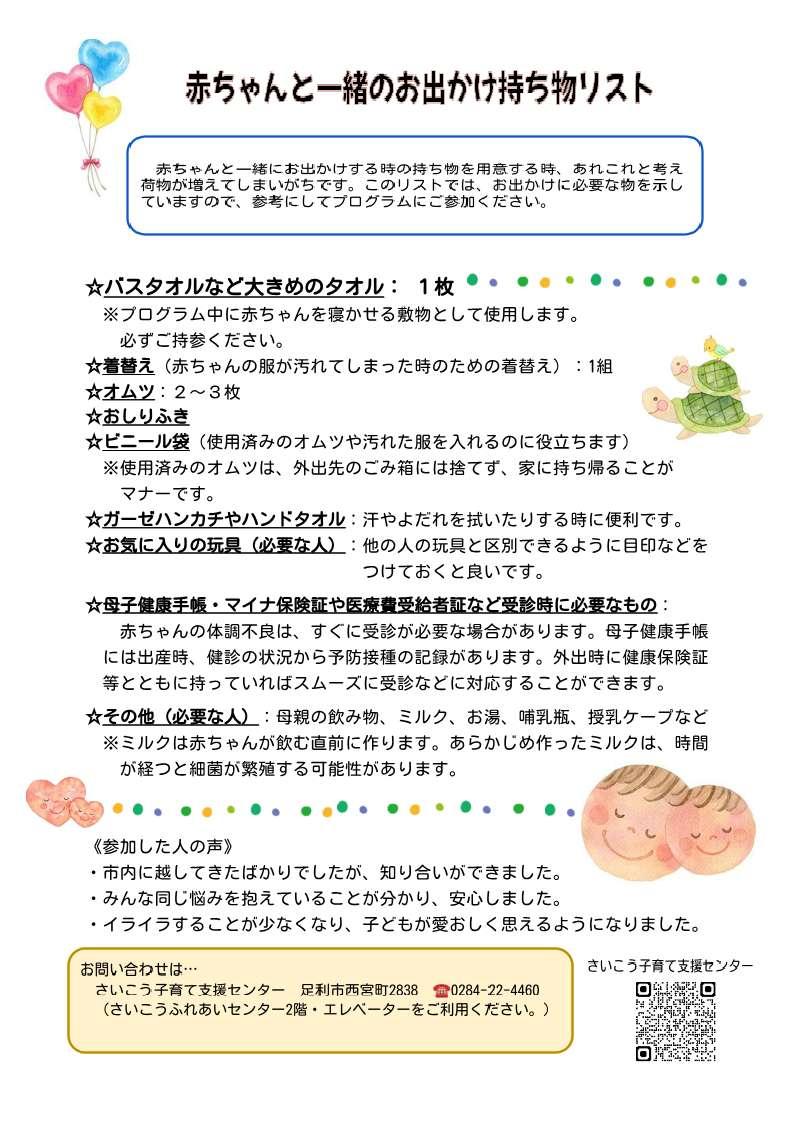 赤ちゃんと一緒のお出かけ持ち物リスト

赤ちゃんと一緒にお出かけする時の持ち物を用意する時、あれこれと考え荷物が増えてしまいがちです。このリストでは、お出かけに必要な物を示していますので、参考にしてプログラムにご参加ください。

☆バスタオルなど大きめのタオル： １枚
※プログラム中に赤ちゃんを寝かせる敷物として使用します。必ずご持参ください。
☆着替え（赤ちゃんの服が汚れてしまった時のための着替え）：1組
☆オムツ：２～３枚
☆おしりふき
☆ビニール袋（使用済みのオムツや汚れた服を入れるのに役立ちます）
※使用済みのオムツは、外出先のごみ箱には捨てず、家に持ち帰ることがマナーです。
☆ガーゼハンカチやハンドタオル：汗やよだれを拭いたりする時に便利です。
☆お気に入りの玩具（必要な人）：他の人の玩具と区別できるように目印などをつけておくと良いです。

☆母子健康手帳・マイナ保険証や医療費受給者証など受診時に必要なもの：
赤ちゃんの体調不良は、すぐに受診が必要な場合があります。母子健康手帳には出産時、健診の状況から予防接種の記録があります。外出時に健康保険証等とともに持っていればスムーズに受診などに対応することができます。

☆その他（必要な人）：母親の飲み物、ミルク、お湯、哺乳瓶、授乳ケープなど
※ミルクは赤ちゃんが飲む直前に作ります。あらかじめ作ったミルクは、時間が経つと細菌が繁殖する可能性があります。

《参加した人の声》
・市内に越してきたばかりでしたが、知り合いができました。
・みんな同じ悩みを抱えていることが分かり、安心しました。
・イライラすることが少なくなり、子どもが愛おしく思えるようになりました。

お問い合わせは…
さいこう子育て支援センター　足利市西宮町2838　☎0284-22-4460
（さいこうふれあいセンター2階・エレベーターをご利用ください。）

さいこう子育て支援センター